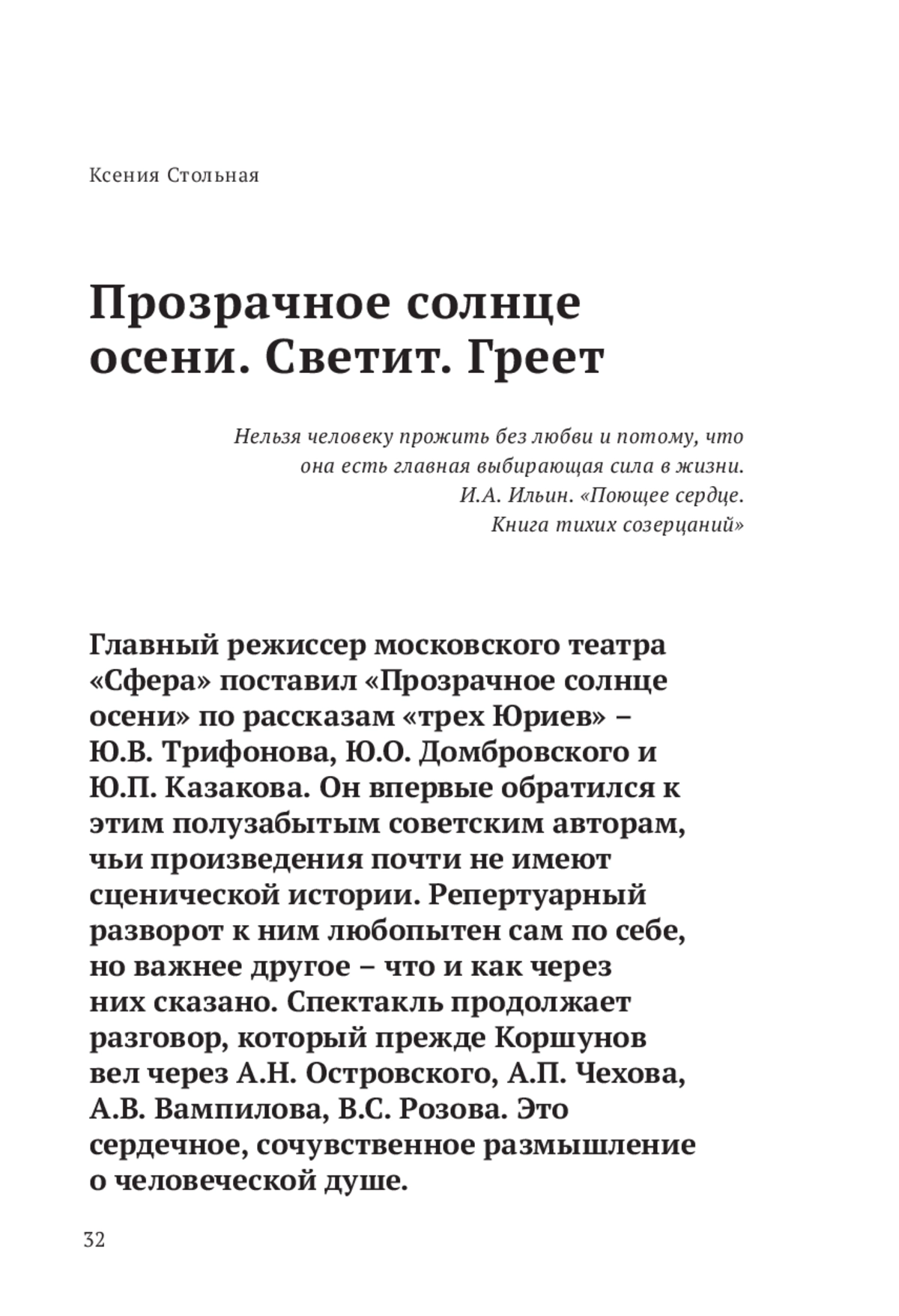 Ксения Стольная

Прозрачное солнце осени. Светит. Греет

Нельзя человеку прожить без любви и потому, что она есть главная выбирающая сила в жизни.
И.А. Ильин. «Поющее сердце. Книга тихих созерцаний»

Главный режиссер московского театра «Сфера» поставил «Прозрачное солнце осени» по рассказам «трех Юриев» – Ю.В. Трифонова, Ю.О. Домбровского и Ю.П. Казакова. Он впервые обратился к этим полузабытым советским авторам, чьи произведения почти не имеют сценической истории. Репертуарный разворот к ним любопытен сам по себе, но важнее другое – что и как через них сказано. Спектакль продолжает разговор, который прежде Коршунов вел через А.Н. Островского, А.П. Чехова, А.В. Вампилова, В.С. Розова. Это сердечное, сочувственное размышление о человеческой душе.

32